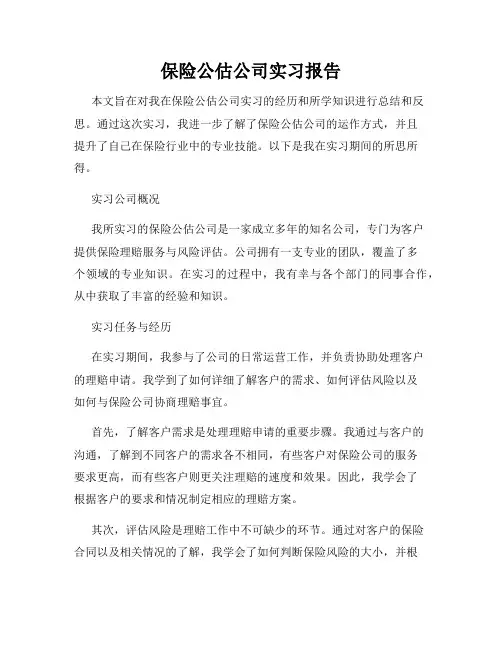 保险公估公司实习报告

本文旨在对我在保险公估公司实习的经历和所学知识进行总结和反思。通过这次实习，我进一步了解了保险公估公司的运作方式，并且提升了自己在保险行业中的专业技能。以下是我在实习期间的所思所得。

实习公司概况

我所实习的保险公估公司是一家成立多年的知名公司，专门为客户提供保险理赔服务与风险评估。公司拥有一支专业的团队，覆盖了多个领域的专业知识。在实习的过程中，我有幸与各个部门的同事合作，从中获取了丰富的经验和知识。

实习任务与经历

在实习期间，我参与了公司的日常运营工作，并负责协助处理客户的理赔申请。我学到了如何详细了解客户的需求、如何评估风险以及如何与保险公司协商理赔事宜。

首先，了解客户需求是处理理赔申请的重要步骤。我通过与客户的沟通，了解到不同客户的需求各不相同，有些客户对保险公司的服务要求更高，而有些客户则更关注理赔的速度和效果。因此，我学会了根据客户的要求和情况制定相应的理赔方案。

其次，评估风险是理赔工作中不可缺少的环节。通过对客户的保险合同以及相关情况的了解，我学会了如何判断保险风险的大小，并根